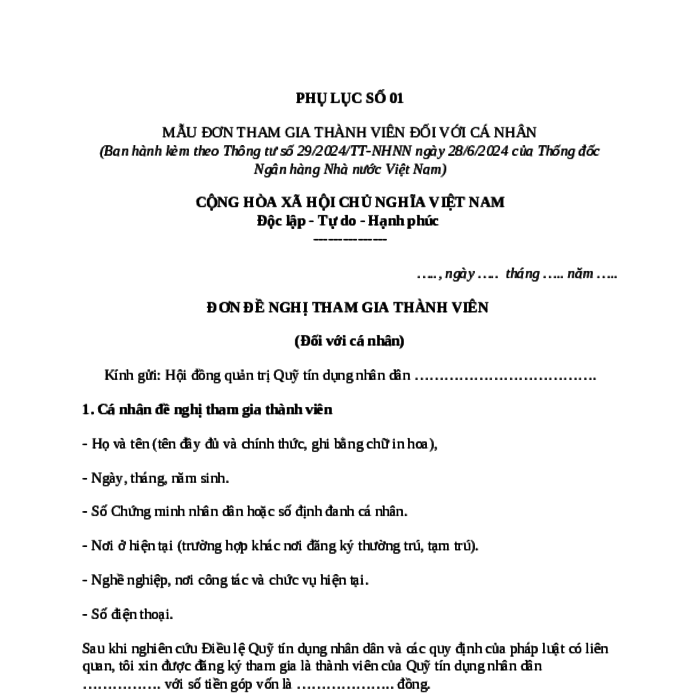 PHỤ LỤC SỐ 01

MẪU ĐƠN THAM GIA THÀNH VIÊN ĐỐI VỚI CÁ NHÂN
(Ban hành kèm theo Thông tư số 29/2024/TT-NHNN ngày 28/6/2024 của Thống đốc Ngân hàng Nhà nước Việt Nam)

CỘNG HÒA XÃ HỘI CHỦ NGHĨA VIỆT NAM
Độc lập - Tự do - Hạnh phúc
---------------

….., ngày ….. tháng ….. năm …..

ĐƠN ĐỀ NGHỊ THAM GIA THÀNH VIÊN

(Đối với cá nhân)

Kính gửi: Hội đồng quản trị Quỹ tín dụng nhân dân ……………………………….

1. Cá nhân đề nghị tham gia thành viên

- Họ và tên (tên đầy đủ và chính thức, ghi bằng chữ in hoa),

- Ngày, tháng, năm sinh.

- Số Chứng minh nhân dân hoặc số định danh cá nhân.

- Nơi ở hiện tại (trường hợp khác nơi đăng ký thường trú, tạm trú).

- Nghề nghiệp, nơi công tác và chức vụ hiện tại.

- Số điện thoại.

Sau khi nghiên cứu Điều lệ Quỹ tín dụng nhân dân và các quy định của pháp luật có liên quan, tôi xin được đăng ký tham gia là thành viên của Quỹ tín dụng nhân dân ……………. với số tiền góp vốn là ……………….. đồng.